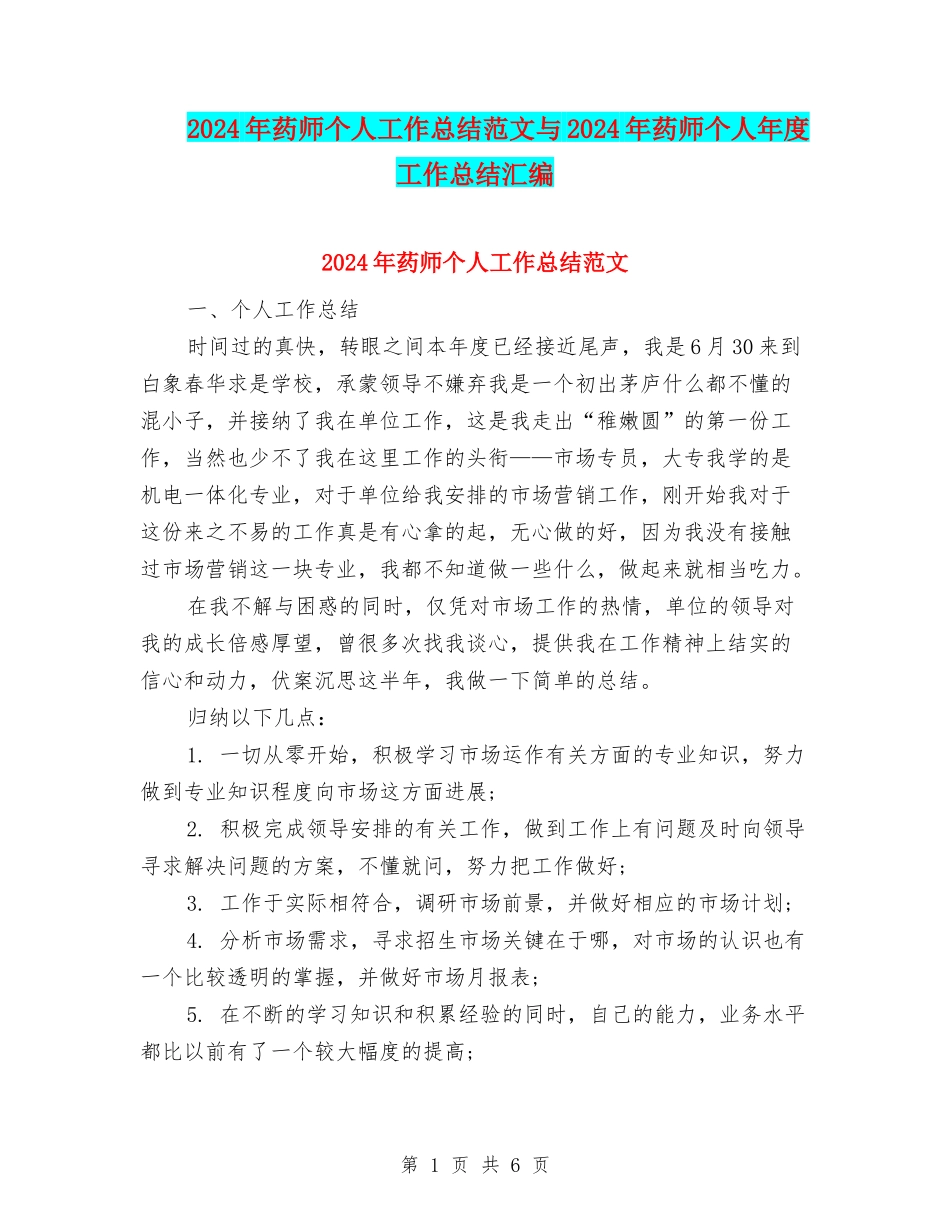 2024年药师个人工作总结范文与2024年药师个人年度工作总结汇编

2024年药师个人工作总结范文

一、个人工作总结

时间过的真快，转眼之间本年度已经接近尾声，我是6月30来到白象春华求是学校，承蒙领导不嫌弃我是一个初出茅庐什么都不懂的混小子，并接纳了我在单位工作，这是我走出“稚嫩圆”的第一份工作，当然也少不了我在这里工作的头衔——市场专员，大专我学的是机电一体化专业，对于单位给我安排的市场营销工作，刚开始我对于这份来之不易的工作真是有心拿的起，无心做的好，因为我没有接触过市场营销这一块专业，我都不知道做一些什么，做起来就相当吃力。

在我不解与困惑的同时，仅凭对市场工作的热情，单位的领导对我的成长倍感厚望，曾很多次找我谈心，提供我在工作精神上结实的信心和动力，伏案沉思这半年，我做一下简单的总结。

归纳以下几点：

1. 一切从零开始，积极学习市场运作有关方面的专业知识，努力做到专业知识程度向市场这方面进展；

2. 积极完成领导安排的有关工作，做到工作上有问题及时向领导寻求解决问题的方案，不懂就问，努力把工作做好；

3. 工作于实际相符合，调研市场前景，并做好相应的市场计划；

4. 分析市场需求，寻求招生市场关键在于哪，对市场的认识也有一个比较透明的掌握，并做好市场月报表；

5. 在不断的学习知识和积累经验的同时，自己的能力，业务水平都比以前有了一个较大幅度的提高；

第 1 页 共 6 页